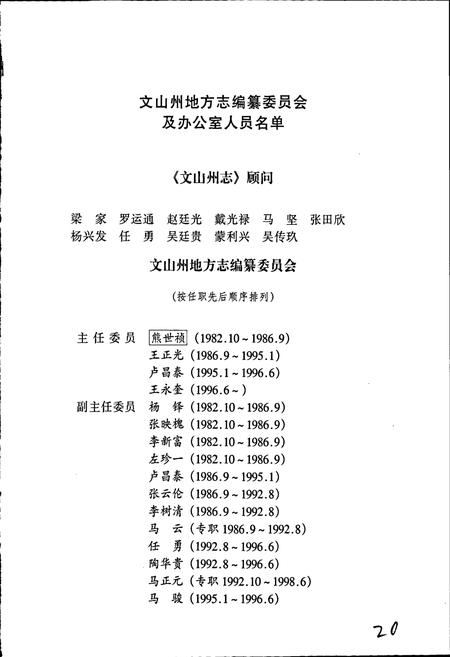 文山州地方志编纂委员会
及办公室人员名单

《文山州志》顾问

梁　家　罗运通　赵廷光　戴光禄　马　坚　张田欣
杨兴发　任　勇　吴廷贵　蒙利兴　吴传玖

文山州地方志编纂委员会

（按任职先后顺序排列）

主任委员　熊世祯（1982.10～1986.9）
王正光（1986.9～1995.1）
卢昌泰（1995.1～1996.6）
王永奎（1996.6～）
副主任委员　杨　铎（1982.10～1986.9）
张映槐（1982.10～1986.9）
李新富（1982.10～1986.9）
左珍一（1982.10～1986.9）
卢昌泰（1986.9～1995.1）
张云伦（1986.9～1992.8）
李树清（1986.9～1992.8）
马　云（专职 1986.9～1992.8）
任　勇（1992.8～1996.6）
陶华贵（1992.8～1996.6）
马正元（专职 1992.10～1998.6）
马　骏（1995.1～1996.6）

20